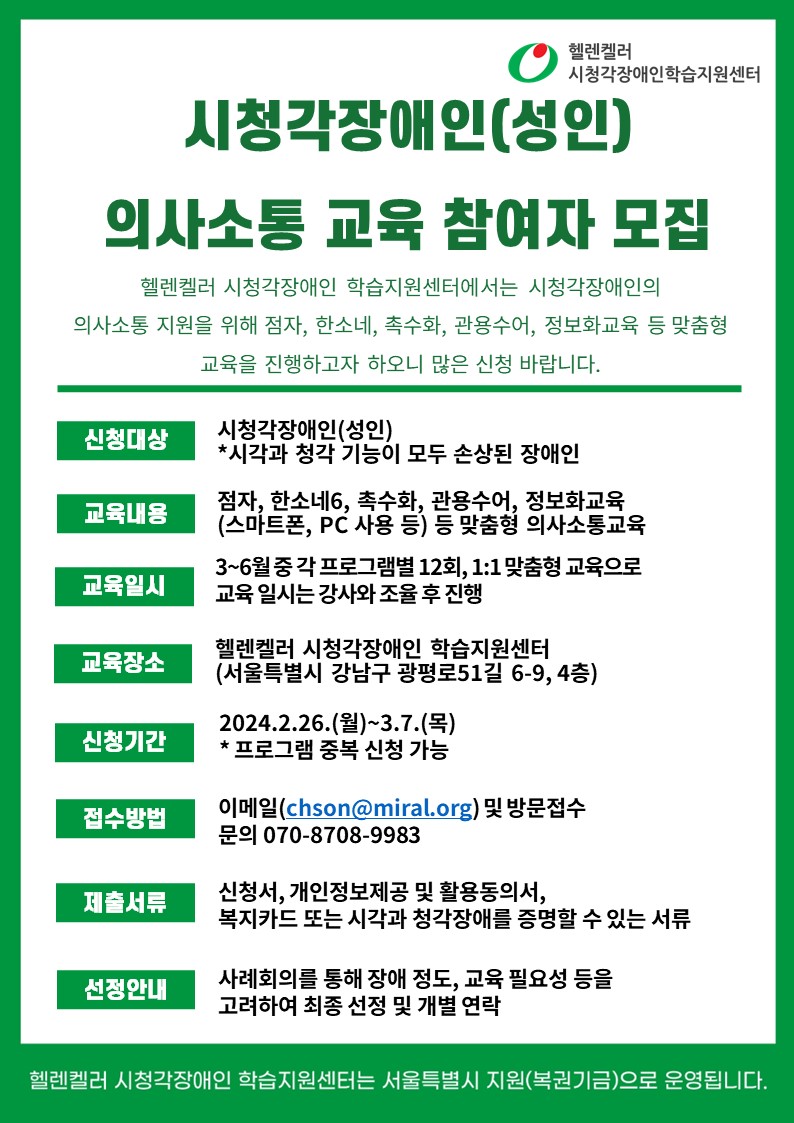 헬렌켈러
시청각장애인학습지원센터

시청각장애인(성인)

의사소통 교육 참여자 모집

헬렌켈러 시청각장애인 학습지원센터에서는 시청각장애인의 의사소통 지원을 위해 점자, 한소네, 촉수화, 관용수어, 정보화교육 등 맞춤형 교육을 진행하고자 하오니 많은 신청 바랍니다.

신청대상
시청각장애인(성인)
*시각과 청각 기능이 모두 손상된 장애인

교육내용
점자, 한소네6, 촉수화, 관용수어, 정보화교육 (스마트폰, PC 사용 등) 등 맞춤형 의사소통교육

교육일시
3~6월 중 각 프로그램별 12회, 1:1 맞춤형 교육으로 교육 일시는 강사와 조율 후 진행

교육장소
헬렌켈러 시청각장애인 학습지원센터
(서울특별시 강남구 광평로51길 6-9, 4층)

신청기간
2024.2.26.(월)~3.7.(목)
* 프로그램 중복 신청 가능

접수방법
이메일(chson@miral.org) 및 방문접수
문의 070-8708-9983

제출서류
신청서, 개인정보제공 및 활용동의서,
복지카드 또는 시각과 청각장애를 증명할 수 있는 서류

선정안내
사례회의를 통해 장애 정도, 교육 필요성 등을 고려하여 최종 선정 및 개별 연락

헬렌켈러 시청각장애인 학습지원센터는 서울특별시 지원(복권기금)으로 운영됩니다.